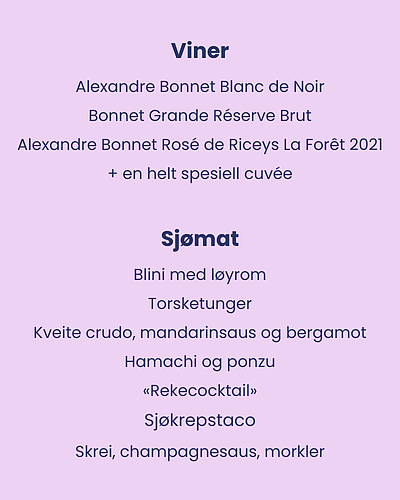 Viner

Alexandre Bonnet Blanc de Noir

Bonnet Grande Réserve Brut

Alexandre Bonnet Rosé de Riceys La Forêt 2021

+ en helt spesiell cuvée

Sjømat

Blini med løyrom

Torsketunger

Kveite crudo, mandarinsaus og bergamot

Hamachi og ponzu

«Rekecocktail»

Sjøkrepstaco

Skrei, champagnesaus, morkler